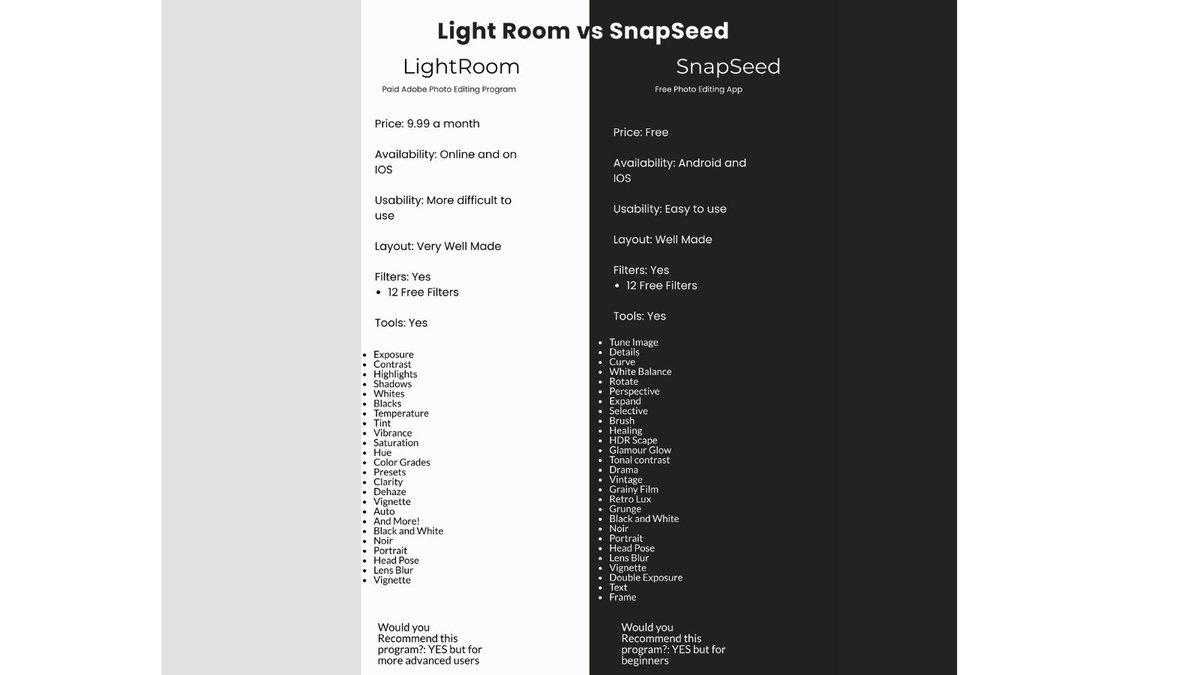 Light Room vs SnapSeed

LightRoom
Paid Adobe Photo Editing Program

Price: 9.99 a month

Availability: Online and on IOS

Usability: More difficult to use

Layout: Very Well Made

Filters: Yes
- 12 Free Filters

Tools: Yes

- Exposure
- Contrast
- Highlights
- Shadows
- Whites
- Blacks
- Temperature
- Tint
- Vibrance
- Saturation
- Hue
- Color Grades
- Presets
- Clarity
- Dehaze
- Vignette
- Auto
- And More!
- Black and White
- Noir
- Portrait
- Head Pose
- Lens Blur
- Vignette

Would you Recommend this program?: YES but for more advanced users

SnapSeed
Free Photo Editing App

Price: Free

Availability: Android and IOS

Usability: Easy to use

Layout: Well Made

Filters: Yes
- 12 Free Filters

Tools: Yes

- Tune Image
- Details
- Curve
- White Balance
- Rotate
- Perspective
- Expand
- Selective
- Brush
- Healing
- HDR Scape
- Glamour Glow
- Tonal contrast
- Drama
- Vintage
- Grainy Film
- Retro Lux
- Grunge
- Black and White
- Noir
- Portrait
- Head Pose
- Lens Blur
- Vignette
- Double Exposure
- Text
- Frame

Would you Recommend this program?: YES but for beginners